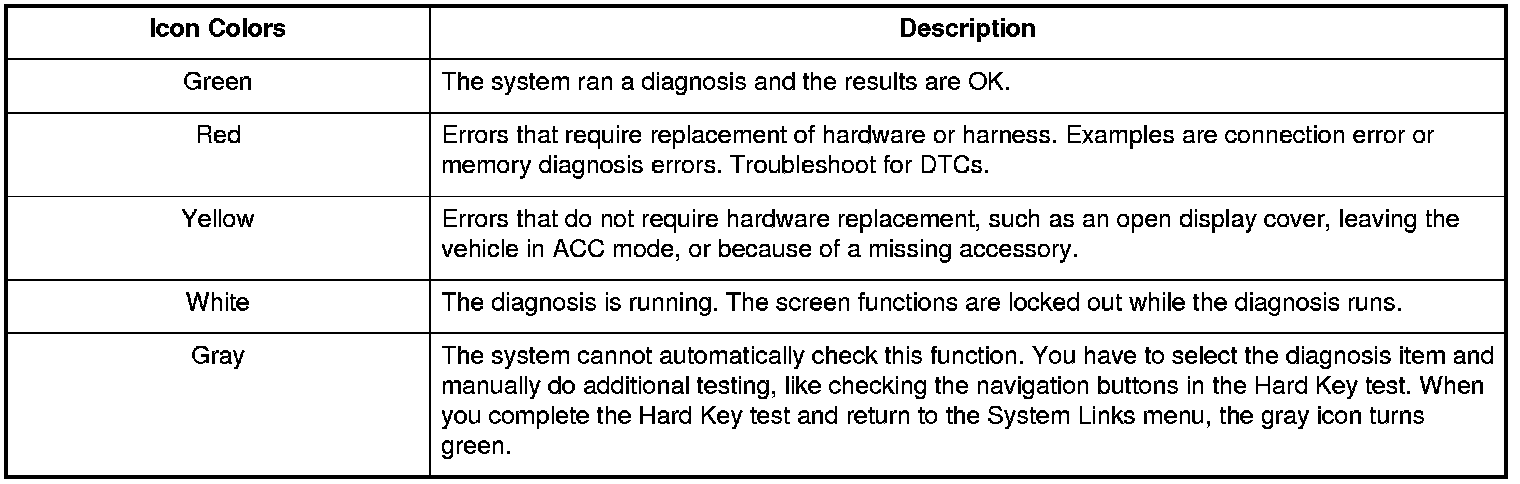 | Icon Colors | Description |
|---|---|
| Green | The system ran a diagnosis and the results are OK. |
| Red | Errors that require replacement of hardware or harness. Examples are connection error or memory diagnosis errors. Troubleshoot for DTCs. |
| Yellow | Errors that do not require hardware replacement, such as an open display cover, leaving the vehicle in ACC mode, or because of a missing accessory. |
| White | The diagnosis is running. The screen functions are locked out while the diagnosis runs. |
| Gray | The system cannot automatically check this function. You have to select the diagnosis item and manually do additional testing, like checking the navigation buttons in the Hard Key test. When you complete the Hard Key test and return to the System Links menu, the gray icon turns green. |